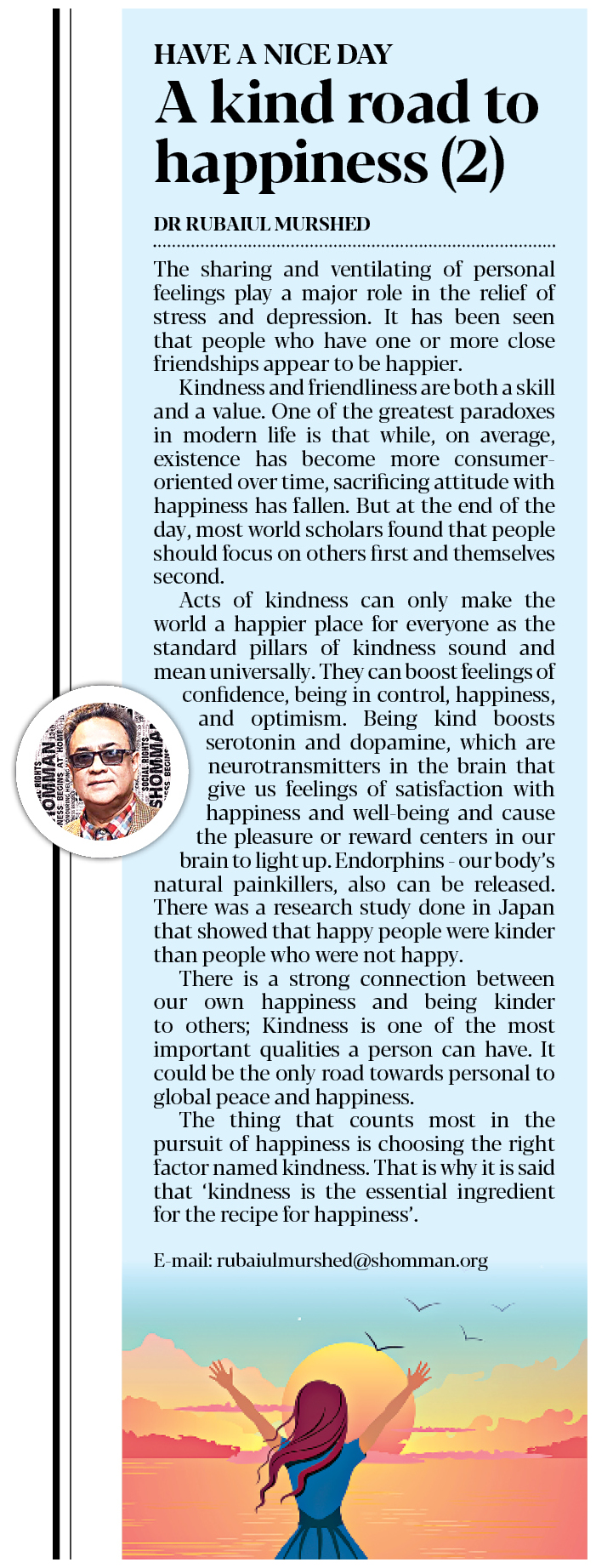 HAVE A NICE DAY

A kind road to happiness (2)

DR RUBAIUL MURSHED

The sharing and ventilating of personal feelings play a major role in the relief of stress and depression. It has been seen that people who have one or more close friendships appear to be happier.

Kindness and friendliness are both a skill and a value. One of the greatest paradoxes in modern life is that while, on average, existence has become more consumer-oriented over time, sacrificing attitude with happiness has fallen. But at the end of the day, most world scholars found that people should focus on others first and themselves second.

Acts of kindness can only make the world a happier place for everyone as the standard pillars of kindness sound and mean universally. They can boost feelings of confidence, being in control, happiness, and optimism. Being kind boosts serotonin and dopamine, which are neurotransmitters in the brain that give us feelings of satisfaction with happiness and well-being and cause the pleasure or reward centers in our brain to light up. Endorphins - our body's natural painkillers, also can be released. There was a research study done in Japan that showed that happy people were kinder than people who were not happy.

There is a strong connection between our own happiness and being kinder to others; Kindness is one of the most important qualities a person can have. It could be the only road towards personal to global peace and happiness.

The thing that counts most in the pursuit of happiness is choosing the right factor named kindness. That is why it is said that 'kindness is the essential ingredient for the recipe for happiness'.

E-mail: rubaiulmurshed@shomman.org